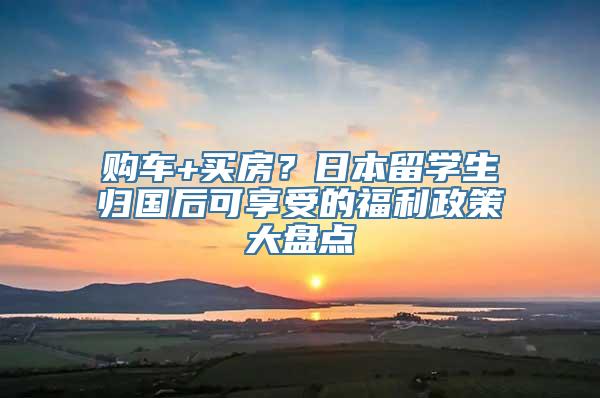 购车+买房？日本留学生归国后可享受的福利政策大盘点